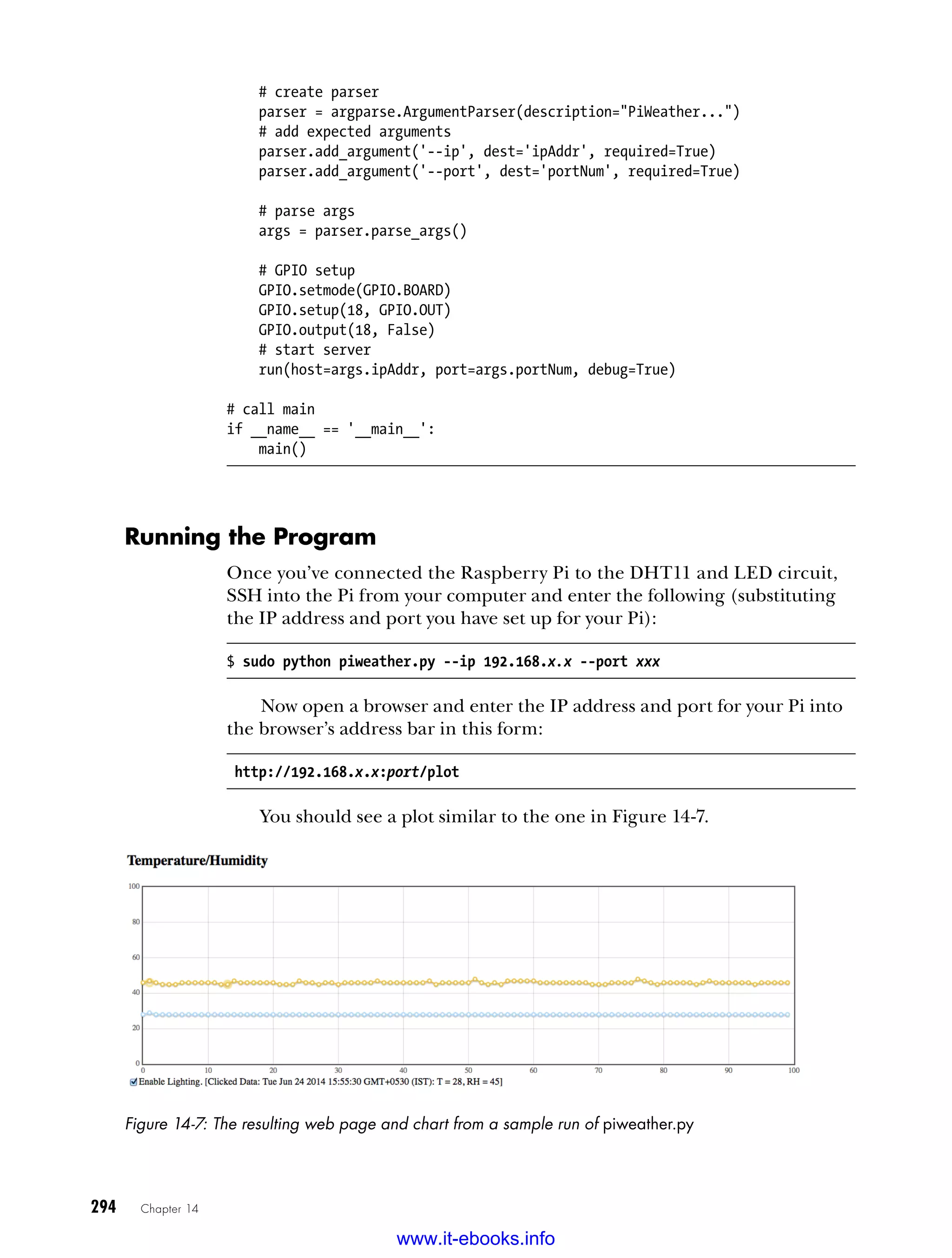 # create parser
    parser = argparse.ArgumentParser(description="PiWeather...")
    # add expected arguments
    parser.add_argument('--ip', dest='ipAddr', required=True)
    parser.add_argument('--port', dest='portNum', required=True)

    # parse args
    args = parser.parse_args()

    # GPIO setup
    GPIO.setmode(GPIO.BOARD)
    GPIO.setup(18, GPIO.OUT)
    GPIO.output(18, False)
    # start server
    run(host=args.ipAddr, port=args.portNum, debug=True)

# call main
if __name__ == '__main__':
    main()

Running the Program

Once you've connected the Raspberry Pi to the DHT11 and LED circuit, SSH into the Pi from your computer and enter the following (substituting the IP address and port you have set up for your Pi):

$ sudo python piweather.py --ip 192.168.x.x --port xxx

Now open a browser and enter the IP address and port for your Pi into the browser's address bar in this form:

http://192.168.x.x:port/plot

You should see a plot similar to the one in Figure 14-7.

Temperature/Humidity

100
80
60
40
20
0
0 10 20 30 40 50 60 70 80 90 100

Enable Lighting. [Clicked Data: Tue Jun 24 2014 15:55:30 GMT+0530 (IST): T = 28, RH = 45]

Figure 14-7: The resulting web page and chart from a sample run of piweather.py

294 Chapter 14

www.it-ebooks.info